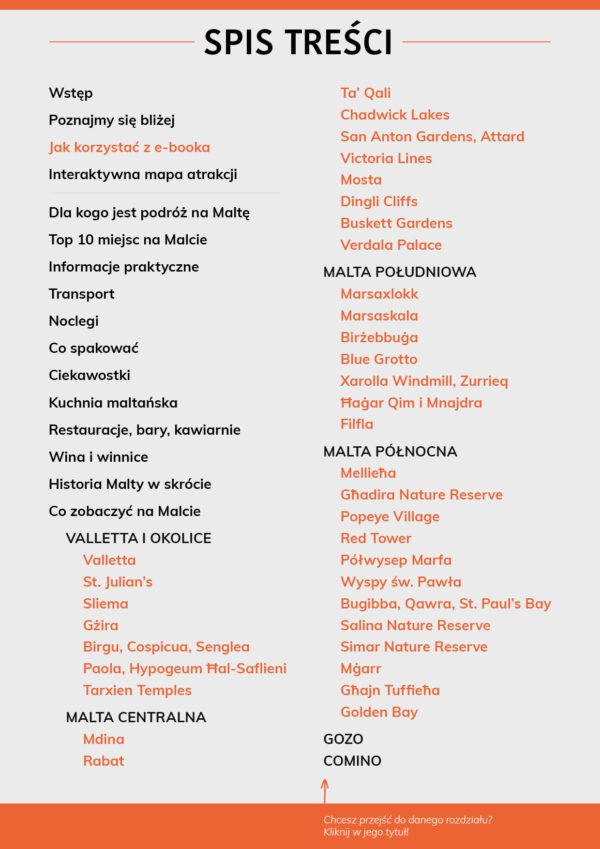 SPIS TREŚCI

Wstęp
Poznajmy się bliżej
Jak korzystać z e-booka
Interaktywna mapa atrakcji

Dla kogo jest podróż na Maltę
Top 10 miejsc na Malcie
Informacje praktyczne
Transport
Noclegi
Co spakować
Ciekawostki
Kuchnia maltańska
Restauracje, bary, kawiarnie
Wina i winnice
Historia Malty w skrócie
Co zobaczyć na Malcie
VALLETTA I OKOLICE
Valletta
St. Julian's
Sliema
Gżira
Birgu, Cospicua, Senglea
Paola, Hypogeum Ħal-Saflieni
Tarxien Temples
MALTA CENTRALNA
Mdina
Rabat
Ta' Qali
Chadwick Lakes
San Anton Gardens, Attard
Victoria Lines
Mosta
Dingli Cliffs
Buskett Gardens
Verdala Palace
MALTA POŁUDNIOWA
Marsaxlokk
Marsaskala
Birżebbuġa
Blue Grotto
Xarolla Windmill, Zurrieq
Ħaġar Qim i Mnajdra
Filfla
MALTA PÓŁNOCNA
Mellieħa
Għadira Nature Reserve
Popeye Village
Red Tower
Półwysep Marfa
Wyspy św. Pawła
Bugibba, Qawra, St. Paul's Bay
Salina Nature Reserve
Simar Nature Reserve
Mġarr
Għajn Tuffieħa
Golden Bay
GOZO
COMINO

Chcesz przejść do danego rozdziału? Kliknij w jego tytuł!